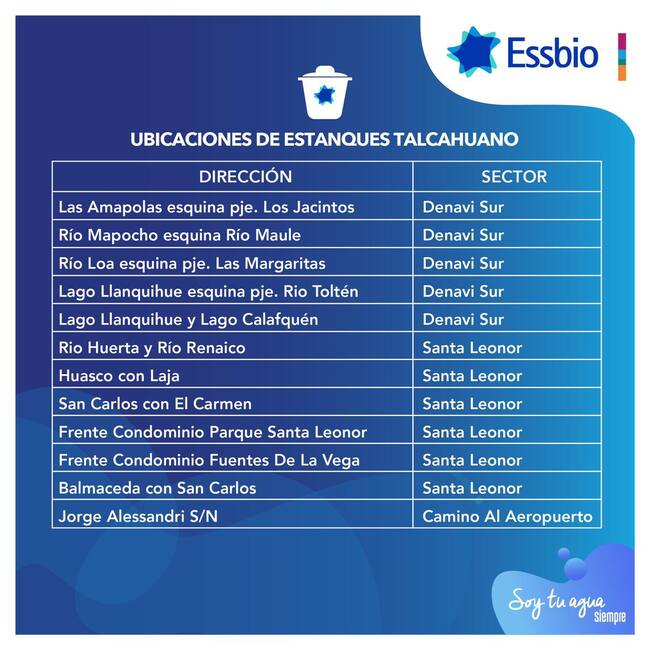 Essbio

UBICACIONES DE ESTANQUES TALCAHUANO

| DIRECCIÓN | SECTOR |
|---|---|
| Las Amapolas esquina pje. Los Jacintos | Denavi Sur |
| Río Mapocho esquina Río Maule | Denavi Sur |
| Río Loa esquina pje. Las Margaritas | Denavi Sur |
| Lago Llanquihue esquina pje. Rio Toltén | Denavi Sur |
| Lago Llanquihue y Lago Calafquén | Denavi Sur |
| Rio Huerta y Río Renaico | Santa Leonor |
| Huasco con Laja | Santa Leonor |
| San Carlos con El Carmen | Santa Leonor |
| Frente Condominio Parque Santa Leonor | Santa Leonor |
| Frente Condominio Fuentes De La Vega | Santa Leonor |
| Balmaceda con San Carlos | Santa Leonor |
| Jorge Alessandri S/N | Camino Al Aeropuerto |

Soy tu agua
siempre